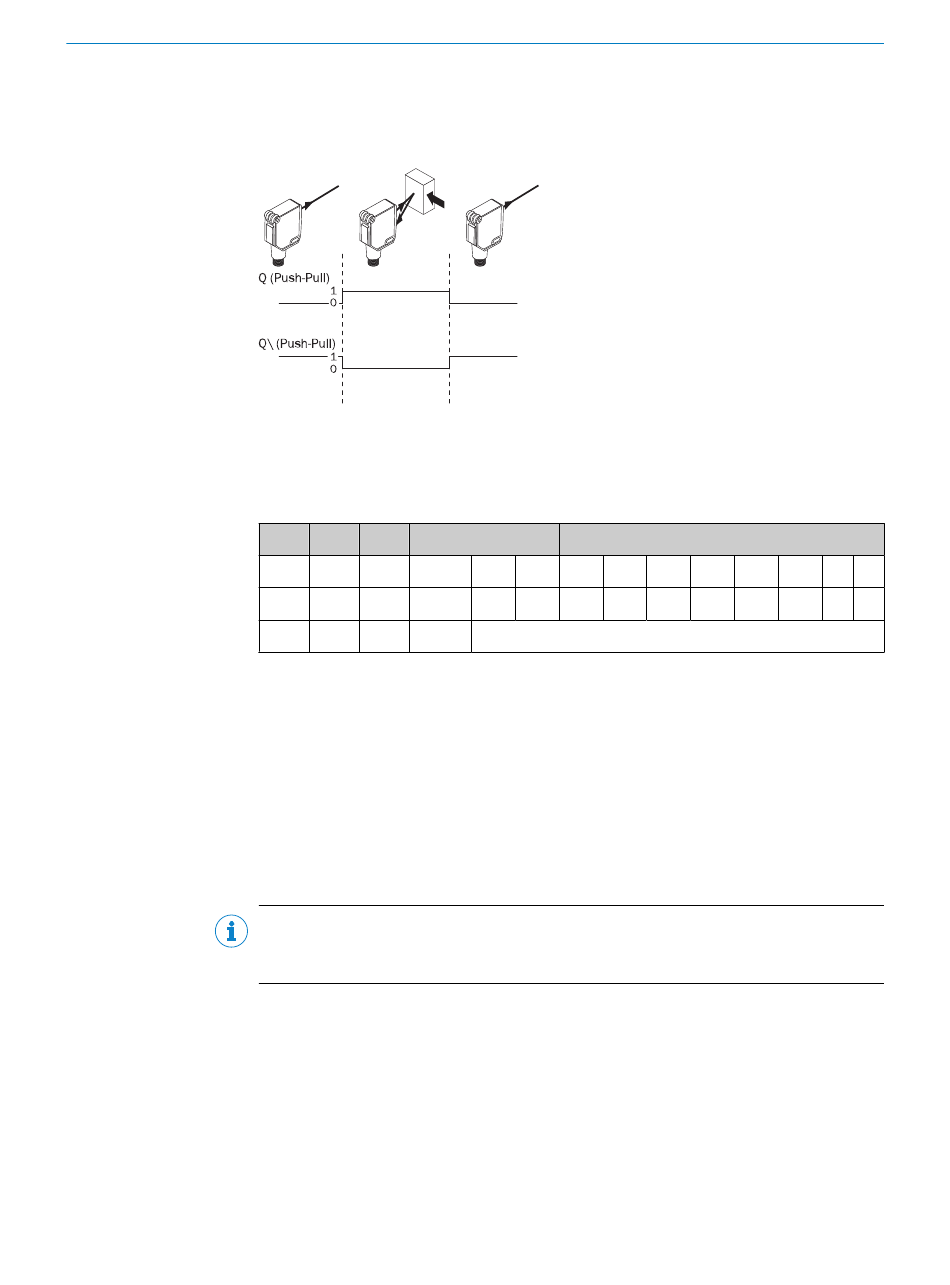 Q (Push-Pull)
1
0

Q\ (Push-Pull)
1
0